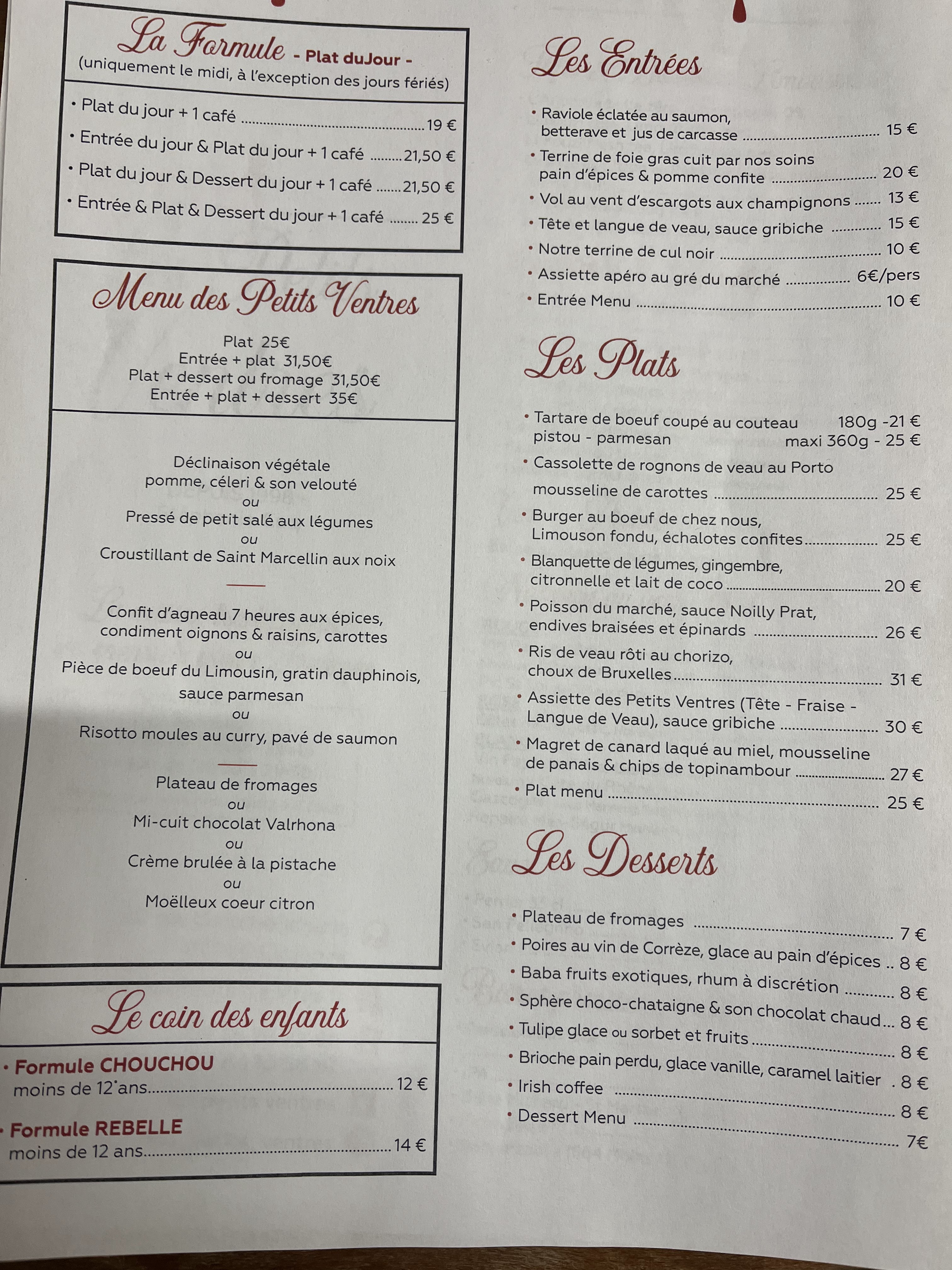 La Formule - Plat duJour -
(uniquement le midi, à l'exception des jours fériés)

• Plat du jour + 1 café 19 €
• Entrée du jour & Plat du jour + 1 café 21,50 €
• Plat du jour & Dessert du jour + 1 café 21,50 €
• Entrée & Plat & Dessert du jour + 1 café 25 €

Menu des Petits Ventres

Plat 25€
Entrée + plat 31,50€
Plat + dessert ou fromage 31,50€
Entrée + plat + dessert 35€

Déclinaison végétale
pomme, céleri & son velouté
ou
Pressé de petit salé aux légumes
ou
Croustillant de Saint Marcellin aux noix

Confit d'agneau 7 heures aux épices,
condiment oignons & raisins, carottes
ou
Pièce de boeuf du Limousin, gratin dauphinois,
sauce parmesan
ou
Risotto moules au curry, pavé de saumon

Plateau de fromages
ou
Mi-cuit chocolat Valrhona
ou
Crème brulée à la pistache
ou
Moëlleux coeur citron

Le coin des enfants

• Formule CHOUCHOU
moins de 12 ans 12 €

• Formule REBELLE
moins de 12 ans 14 €

Les Entrées

• Raviole éclatée au saumon,
betterave et jus de carcasse 15 €
• Terrine de foie gras cuit par nos soins
pain d'épices & pomme confite 20 €
• Vol au vent d'escargots aux champignons 13 €
• Tête et langue de veau, sauce gribiche 15 €
• Notre terrine de cul noir 10 €
• Assiette apéro au gré du marché 6€/pers
• Entrée Menu 10 €

Les Plats

• Tartare de boeuf coupé au couteau 180g -21 €
pistou - parmesan maxi 360g - 25 €
• Cassolette de rognons de veau au Porto
mousseline de carottes 25 €
• Burger au boeuf de chez nous,
Limouson fondu, échalotes confites 25 €
• Blanquette de légumes, gingembre,
citronnelle et lait de coco 20 €
• Poisson du marché, sauce Noilly Prat,
endives braisées et épinards 26 €
• Ris de veau rôti au chorizo,
choux de Bruxelles 31 €
• Assiette des Petits Ventres (Tête - Fraise -
Langue de Veau), sauce gribiche 30 €
• Magret de canard laqué au miel, mousseline
de panais & chips de topinambour 27 €
• Plat menu 25 €

Les Desserts

• Plateau de fromages 7 €
• Poires au vin de Corrèze, glace au pain d'épices 8 €
• Baba fruits exotiques, rhum à discrétion 8 €
• Sphère choco-chataigne & son chocolat chaud 8 €
• Tulipe glace ou sorbet et fruits 8 €
• Brioche pain perdu, glace vanille, caramel laitier 8 €
• Irish coffee 8 €
• Dessert Menu 7€